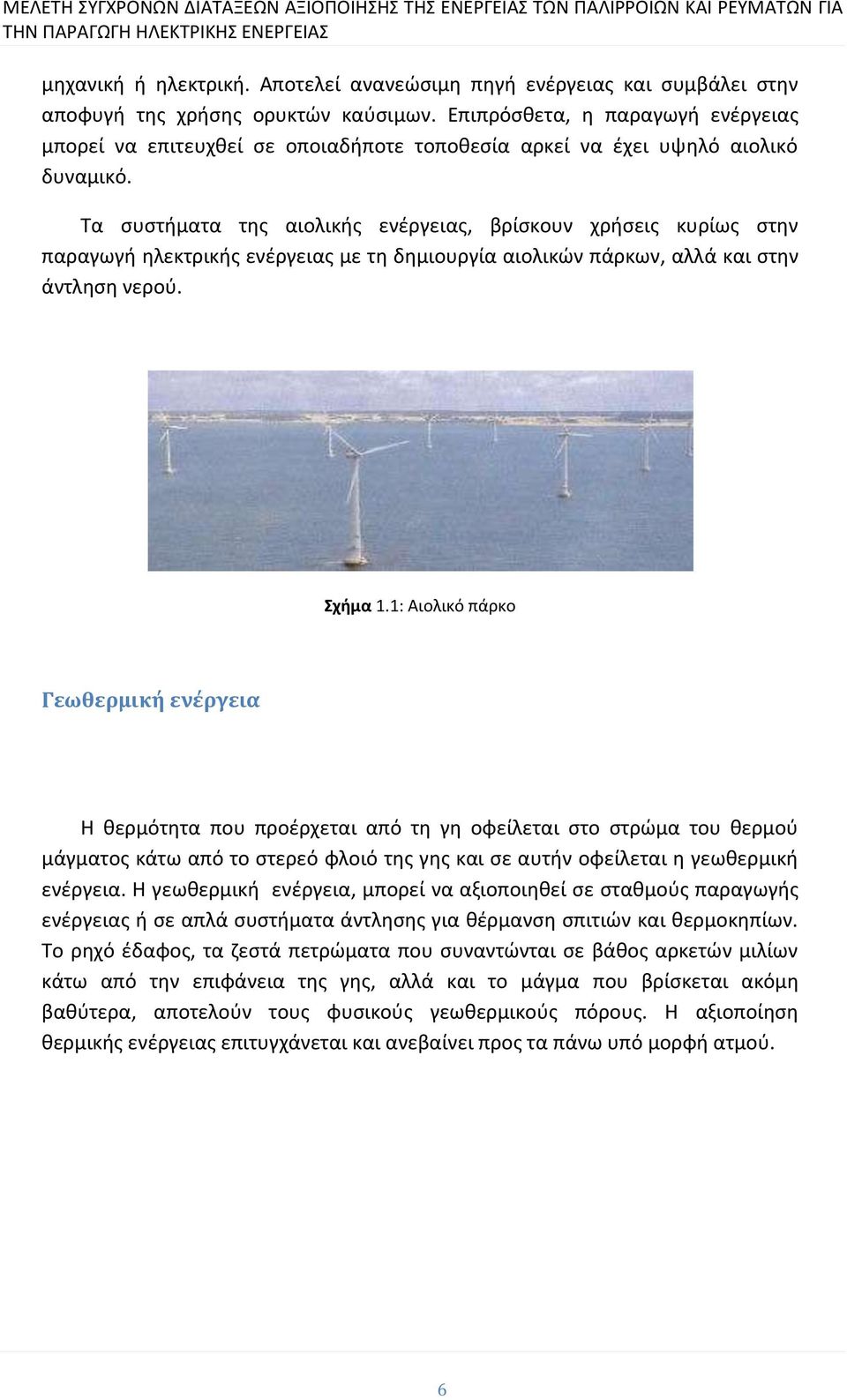 ΜΕΛΕΤΗ ΣΥΓΧΡΟΝΩΝ ΔΙΑΤΑΞΕΩΝ ΑΞΙΟΠΟΙΗΣΗΣ ΤΗΣ ΕΝΕΡΓΕΙΑΣ ΤΩΝ ΠΑΛΙΡΡΟΙΩΝ ΚΑΙ ΡΕΥΜΑΤΩΝ ΓΙΑ ΤΗΝ ΠΑΡΑΓΩΓΗ ΗΛΕΚΤΡΙΚΗΣ ΕΝΕΡΓΕΙΑΣ

μηχανική ή ηλεκτρική. Αποτελεί ανανεώσιμη πηγή ενέργειας και συμβάλει στην αποφυγή της χρήσης ορυκτών καύσιμων. Επιπρόσθετα, η παραγωγή ενέργειας μπορεί να επιτευχθεί σε οποιαδήποτε τοποθεσία αρκεί να έχει υψηλό αιολικό δυναμικό.

Τα συστήματα της αιολικής ενέργειας, βρίσκουν χρήσεις κυρίως στην παραγωγή ηλεκτρικής ενέργειας με τη δημιουργία αιολικών πάρκων, αλλά και στην άντληση νερού.

Σχήμα 1.1: Αιολικό πάρκο

Γεωθερμική ενέργεια

Η θερμότητα που προέρχεται από τη γη οφείλεται στο στρώμα του θερμού μάγματος κάτω από το στερεό φλοιό της γης και σε αυτήν οφείλεται η γεωθερμική ενέργεια. Η γεωθερμική ενέργεια, μπορεί να αξιοποιηθεί σε σταθμούς παραγωγής ενέργειας ή σε απλά συστήματα άντλησης για θέρμανση σπιτιών και θερμοκηπίων. Το ρηχό έδαφος, τα ζεστά πετρώματα που συναντώνται σε βάθος αρκετών μιλίων κάτω από την επιφάνεια της γης, αλλά και το μάγμα που βρίσκεται ακόμη βαθύτερα, αποτελούν τους φυσικούς γεωθερμικούς πόρους. Η αξιοποίηση θερμικής ενέργειας επιτυγχάνεται και ανεβαίνει προς τα πάνω υπό μορφή ατμού.

6